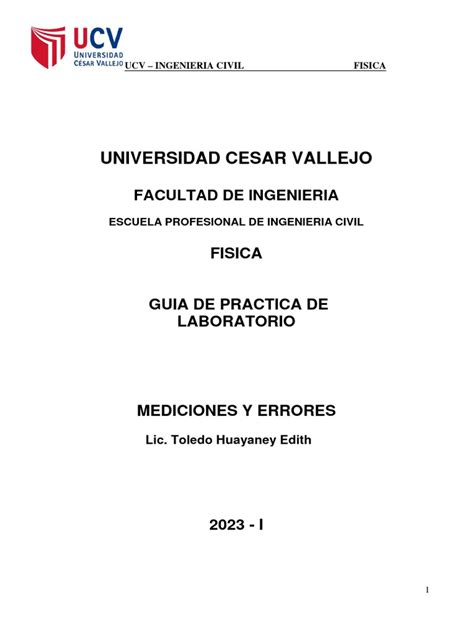 UCV
UNIVERSIDAD
CÉSAR VALLEJO

UCV – INGENIERIA CIVIL FISICA

UNIVERSIDAD CESAR VALLEJO

FACULTAD DE INGENIERIA

ESCUELA PROFESIONAL DE INGENIERIA CIVIL

FISICA

GUIA DE PRACTICA DE LABORATORIO

MEDICIONES Y ERRORES

Lic. Toledo Huayaney Edith

2023 - I

1